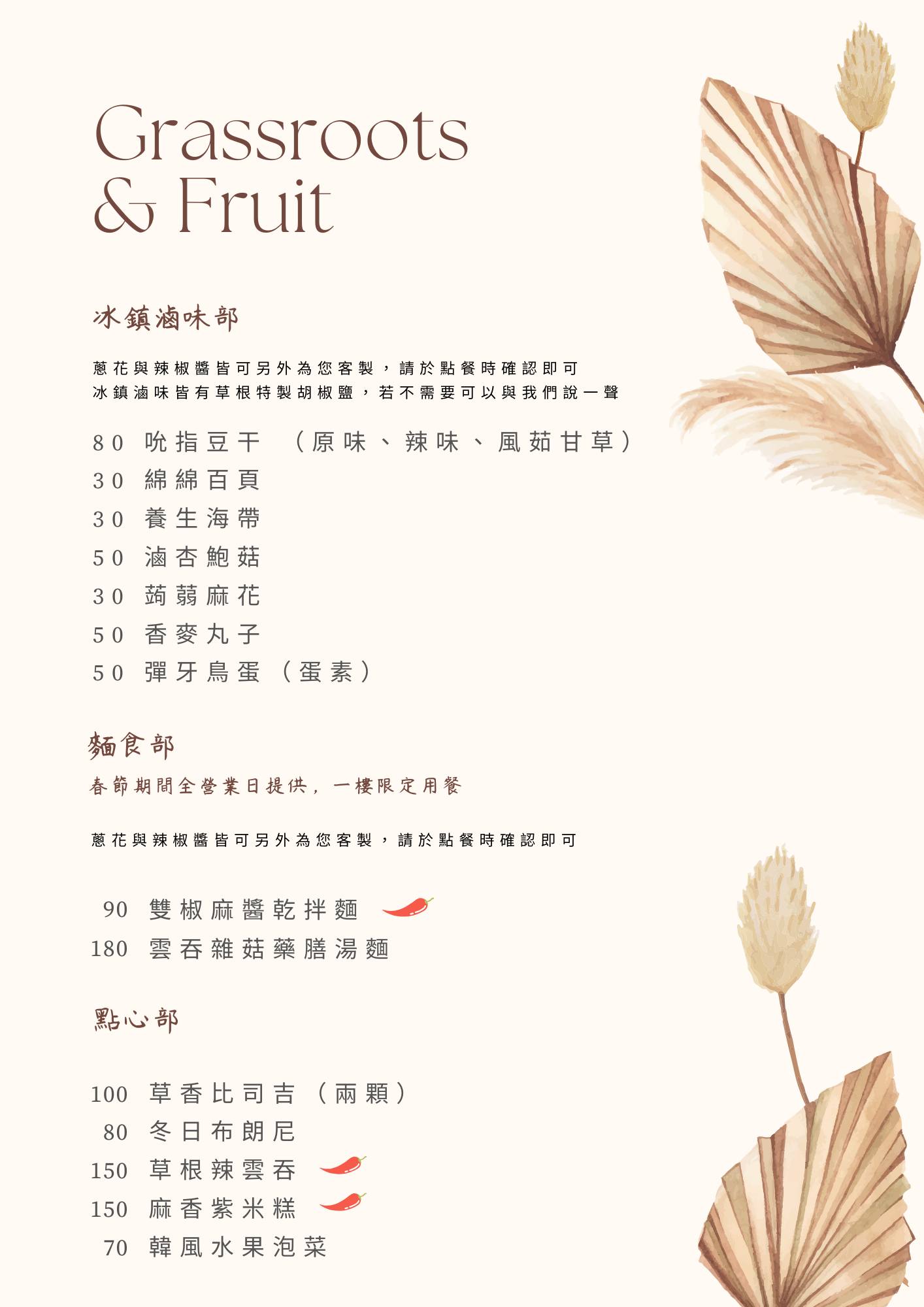 Grassroots
& Fruit

冰鎮滷味部

蔥花與辣椒醬皆可另外為您客製，請於點餐時確認即可
冰鎮滷味皆有草根特製胡椒鹽，若不需要可以與我們說一聲

80 吮指豆干 （原味、辣味、風茹甘草）
30 綿綿百頁
30 養生海帶
50 滷杏鮑菇
30 蒟蒻麻花
50 香麥丸子
50 彈牙鳥蛋（蛋素）

麵食部

春節期間全營業日提供，一樓限定用餐

蔥花與辣椒醬皆可另外為您客製，請於點餐時確認即可

90 雙椒麻醬乾拌麵
180 雲吞雜菇藥膳湯麵

點心部

100 草香比司吉（兩顆）
80 冬日布朗尼
150 草根辣雲吞
150 麻香紫米糕
70 韓風水果泡菜